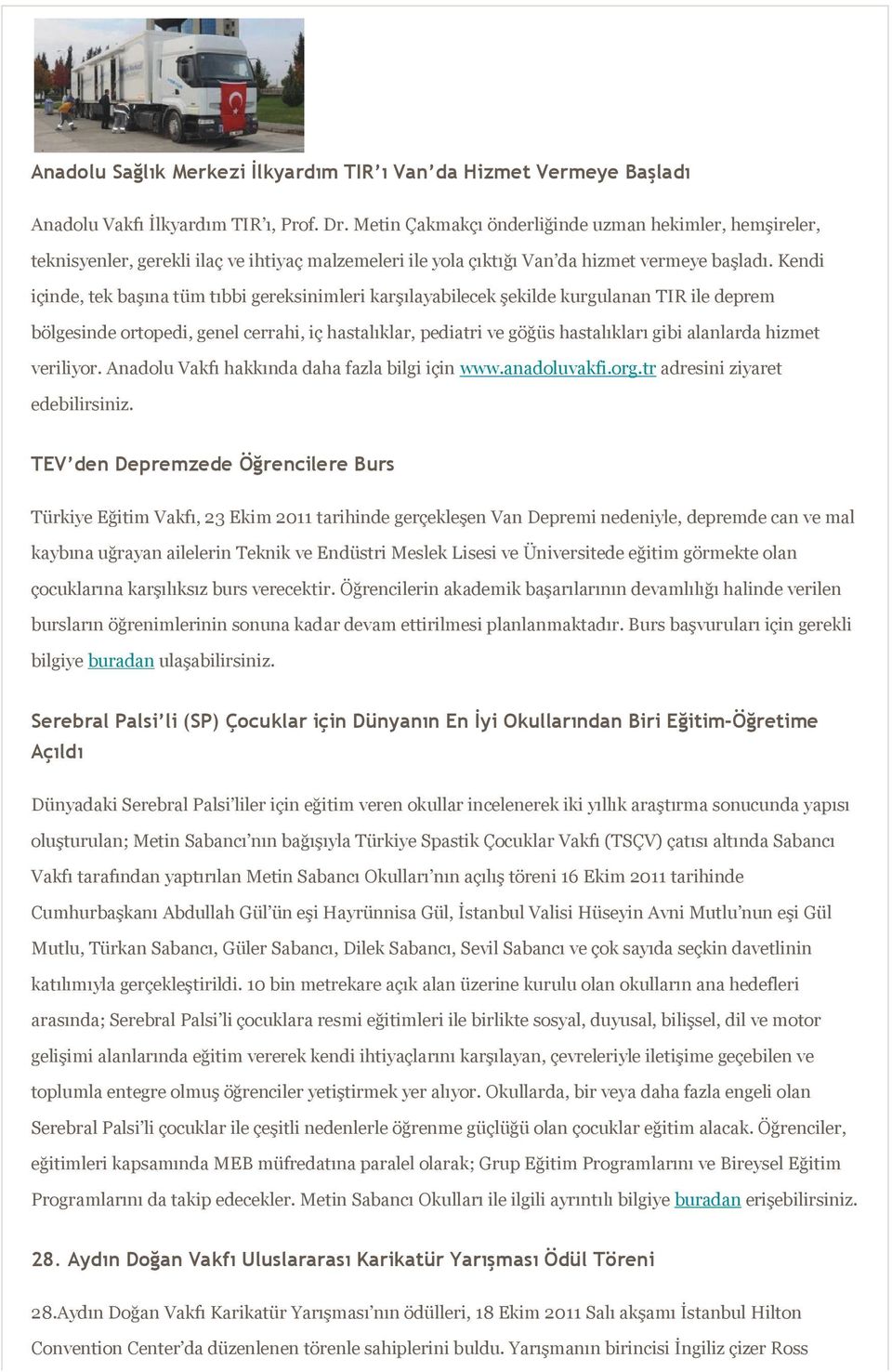 Anadolu Sağlık Merkezi İlkyardım TIR'ı Van'da Hizmet Vermeye Başladı

Anadolu Vakfı İlkyardım TIR'ı, Prof. Dr. Metin Çakmakçı önderliğinde uzman hekimler, hemşireler, teknisyenler, gerekli ilaç ve ihtiyaç malzemeleri ile yola çıktığı Van'da hizmet vermeye başladı. Kendi içinde, tek başına tüm tıbbi gereksinimleri karşılayabilecek şekilde kurgulanan TIR ile deprem bölgesinde ortopedi, genel cerrahi, iç hastalıklar, pediatri ve göğüs hastalıkları gibi alanlarda hizmet veriliyor. Anadolu Vakfı hakkında daha fazla bilgi için www.anadoluvakfi.org.tr adresini ziyaret edebilirsiniz.

TEV'den Depremzede Öğrencilere Burs

Türkiye Eğitim Vakfı, 23 Ekim 2011 tarihinde gerçekleşen Van Depremi nedeniyle, depremde can ve mal kaybına uğrayan ailelerin Teknik ve Endüstri Meslek Lisesi ve Üniversitede eğitim görmekte olan çocuklarına karşılıksız burs verecektir. Öğrencilerin akademik başarılarının devamlılığı halinde verilen bursların öğrenimlerinin sonuna kadar devam ettirilmesi planlanmaktadır. Burs başvuruları için gerekli bilgiye buradan ulaşabilirsiniz.

Serebral Palsi'li (SP) Çocuklar için Dünyanın En İyi Okullarından Biri Eğitim-Öğretime Açıldı

Dünyadaki Serebral Palsi'liler için eğitim veren okullar incelenerek iki yıllık araştırma sonucunda yapısı oluşturulan; Metin Sabancı'nın bağışıyla Türkiye Spastik Çocuklar Vakfı (TSÇV) çatısı altında Sabancı Vakfı tarafından yaptırılan Metin Sabancı Okulları'nın açılış töreni 16 Ekim 2011 tarihinde Cumhurbaşkanı Abdullah Gül'ün eşi Hayrünnisa Gül, İstanbul Valisi Hüseyin Avni Mutlu'nun eşi Gül Mutlu, Türkan Sabancı, Güler Sabancı, Dilek Sabancı, Sevil Sabancı ve çok sayıda seçkin davetlinin katılımıyla gerçekleştirildi. 10 bin metrekare açık alan üzerine kurulu olan okulların ana hedefleri arasında; Serebral Palsi'li çocuklara resmi eğitimleri ile birlikte sosyal, duyusal, bilişsel, dil ve motor gelişimi alanlarında eğitim vererek kendi ihtiyaçlarını karşılayan, çevreleriyle iletişime geçebilen ve toplumla entegre olmuş öğrenciler yetiştirmek yer alıyor. Okullarda, bir veya daha fazla engeli olan Serebral Palsi'li çocuklar ile çeşitli nedenlerle öğrenme güçlüğü olan çocuklar eğitim alacak. Öğrenciler, eğitimleri kapsamında MEB müfredatına paralel olarak; Grup Eğitim Programlarını ve Bireysel Eğitim Programlarını da takip edecekler. Metin Sabancı Okulları ile ilgili ayrıntılı bilgiye buradan erişebilirsiniz.

28. Aydın Doğan Vakfı Uluslararası Karikatür Yarışması Ödül Töreni

28.Aydın Doğan Vakfı Karikatür Yarışması'nın ödülleri, 18 Ekim 2011 Salı akşamı İstanbul Hilton Convention Center'da düzenlenen törenle sahiplerini buldu. Yarışmanın birincisi İngiliz çizer Ross